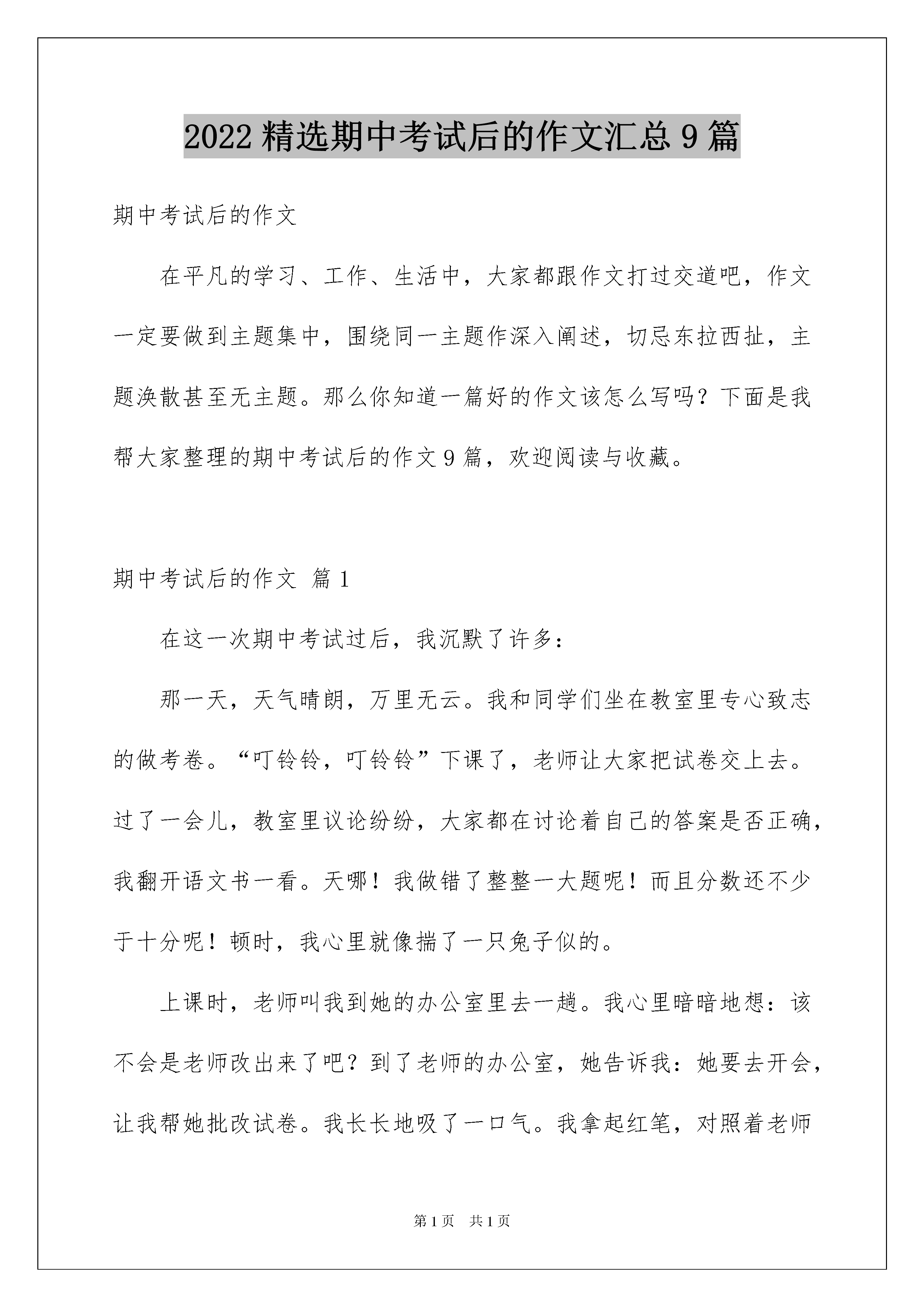 2022 精选期中考试后的作文汇总 9 篇

期中考试后的作文

在平凡的学习、工作、生活中，大家都跟作文打过交道吧，作文一定要做到主题集中，围绕同一主题作深入阐述，切忌东拉西扯，主题涣散甚至无主题。那么你知道一篇好的作文该怎么写吗？下面是我帮大家整理的期中考试后的作文 9 篇，欢迎阅读与收藏。

期中考试后的作文 篇 1

在这一次期中考试过后，我沉默了许多：

那一天，天气晴朗，万里无云。我和同学们坐在教室里专心致志的做考卷。“叮铃铃，叮铃铃”下课了，老师让大家把试卷交上去。过了一会儿，教室里议论纷纷，大家都在讨论着自己的答案是否正确，我翻开语文书一看。天哪！我做错了整整一大题呢！而且分数还不少于十分呢！顿时，我心里就像揣了一只兔子似的。

上课时，老师叫我到她的办公室里去一趟。我心里暗暗地想：该不会是老师改出来了吧？到了老师的办公室，她告诉我：她要去开会，让我帮她批改试卷。我长长地吸了一口气。我拿起红笔，对照着老师

第 1 页 共 1 页